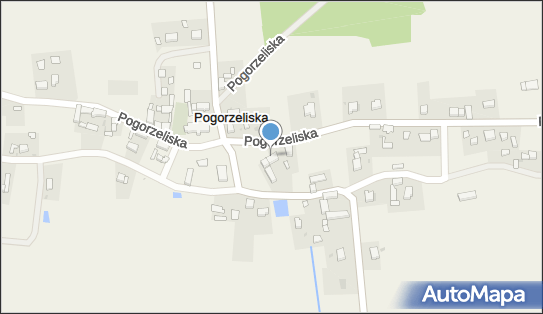 Pogorzeliska

Pogorzeliska

Pogorzeliska

Pogorzeliska

AutoMapa